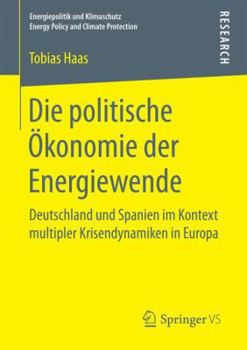 Energiepolitik und Klimaschutz
Energy Policy and Climate Protection

RESEARCH

Tobias Haas

Die politische Ökonomie der Energiewende

Deutschland und Spanien im Kontext multipler Krisendynamiken in Europa

Springer VS